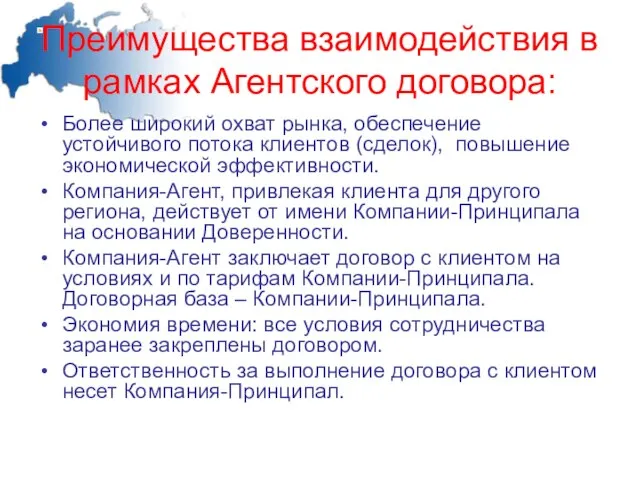 Преимущества взаимодействия в рамках Агентского договора:

• Более широкий охват рынка, обеспечение устойчивого потока клиентов (сделок), повышение экономической эффективности.
• Компания-Агент, привлекая клиента для другого региона, действует от имени Компании-Принципала на основании Доверенности.
• Компания-Агент заключает договор с клиентом на условиях и по тарифам Компании-Принципала. Договорная база – Компании-Принципала.
• Экономия времени: все условия сотрудничества заранее закреплены договором.
• Ответственность за выполнение договора с клиентом несет Компания-Принципал.